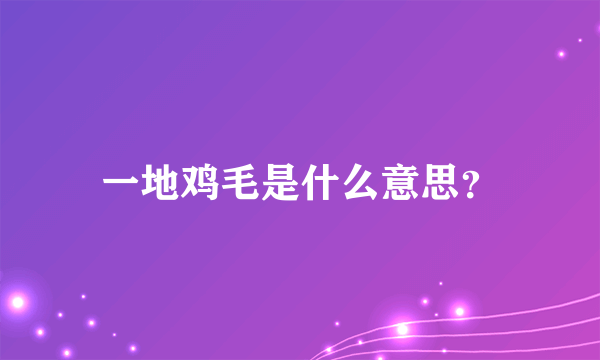 一地鸡毛是什么意思?